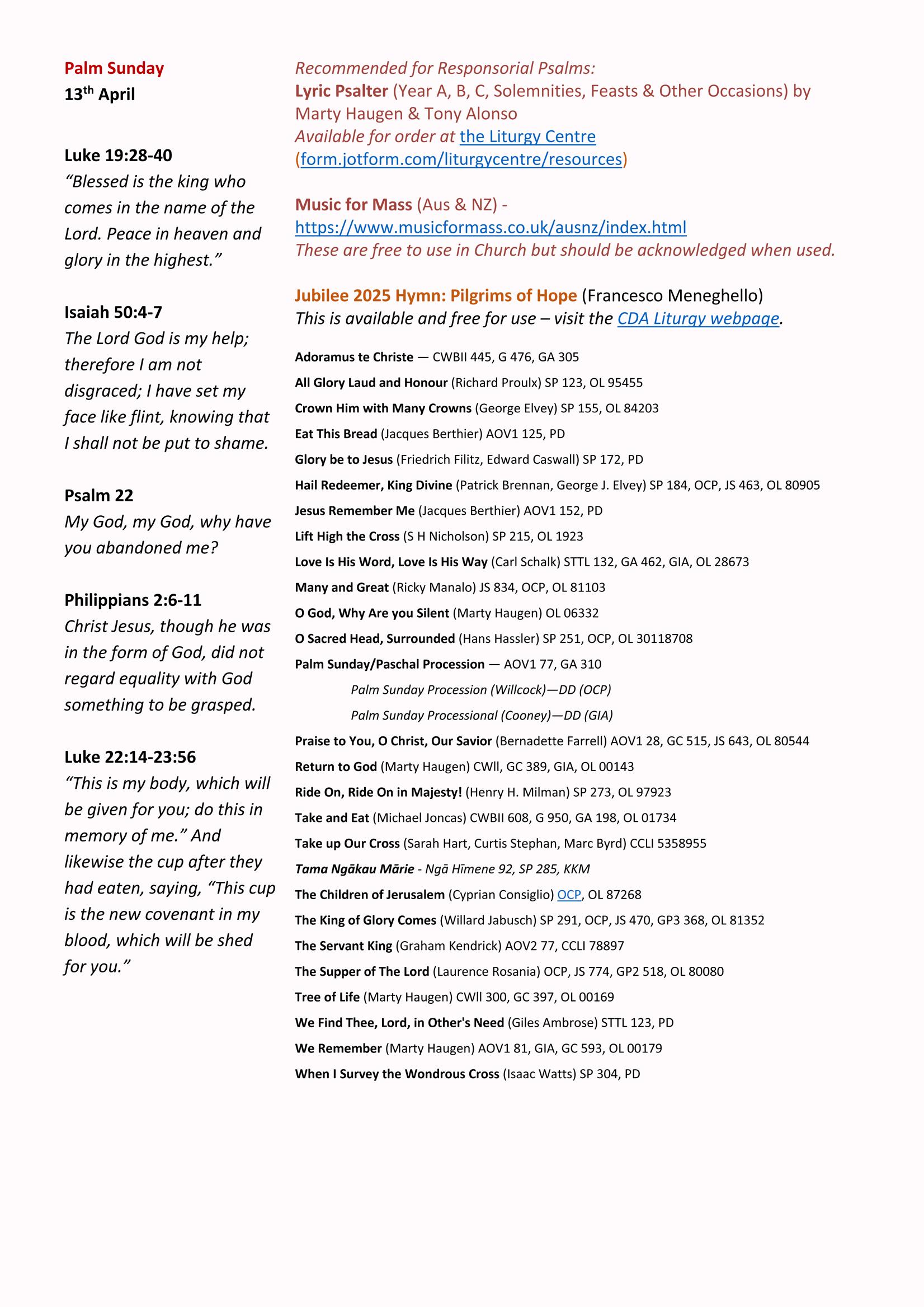 Palm Sunday
13th April

Luke 19:28-40
“Blessed is the king who comes in the name of the Lord. Peace in heaven and glory in the highest.”

Isaiah 50:4-7
The Lord God is my help; therefore I am not disgraced; I have set my face like flint, knowing that I shall not be put to shame.

Psalm 22
My God, my God, why have you abandoned me?

Philippians 2:6-11
Christ Jesus, though he was in the form of God, did not regard equality with God something to be grasped.

Luke 22:14-23:56
“This is my body, which will be given for you; do this in memory of me.” And likewise the cup after they had eaten, saying, “This cup is the new covenant in my blood, which will be shed for you.”

Recommended for Responsorial Psalms:
Lyric Psalter (Year A, B, C, Solemnities, Feasts & Other Occasions) by Marty Haugen & Tony Alonso
Available for order at the Liturgy Centre (form.jotform.com/liturgycentre/resources)

Music for Mass (Aus & NZ) - https://www.musicformass.co.uk/ausnz/index.html
These are free to use in Church but should be acknowledged when used.

Jubilee 2025 Hymn: Pilgrims of Hope (Francesco Meneghello)
This is available and free for use – visit the CDA Liturgy webpage.

Adoramus te Christe — CWBII 445, G 476, GA 305
All Glory Laud and Honour (Richard Proulx) SP 123, OL 95455
Crown Him with Many Crowns (George Elvey) SP 155, OL 84203
Eat This Bread (Jacques Berthier) AOV1 125, PD
Glory be to Jesus (Friedrich Filitz, Edward Caswall) SP 172, PD
Hail Redeemer, King Divine (Patrick Brennan, George J. Elvey) SP 184, OCP, JS 463, OL 80905
Jesus Remember Me (Jacques Berthier) AOV1 152, PD
Lift High the Cross (S H Nicholson) SP 215, OL 1923
Love Is His Word, Love Is His Way (Carl Schalk) STTL 132, GA 462, GIA, OL 28673
Many and Great (Ricky Manalo) JS 834, OCP, OL 81103
O God, Why Are you Silent (Marty Haugen) OL 06332
O Sacred Head, Surrounded (Hans Hassler) SP 251, OCP, OL 30118708
Palm Sunday/Paschal Procession — AOV1 77, GA 310
Palm Sunday Procession (Willcock)—DD (OCP)
Palm Sunday Processional (Cooney)—DD (GIA)
Praise to You, O Christ, Our Savior (Bernadette Farrell) AOV1 28, GC 515, JS 643, OL 80544
Return to God (Marty Haugen) CWll, GC 389, GIA, OL 00143
Ride On, Ride On in Majesty! (Henry H. Milman) SP 273, OL 97923
Take and Eat (Michael Joncas) CWBII 608, G 950, GA 198, OL 01734
Take up Our Cross (Sarah Hart, Curtis Stephan, Marc Byrd) CCLI 5358955
Tama Ngākau Mārie - Ngā Hīmene 92, SP 285, KKM
The Children of Jerusalem (Cyprian Consiglio) OCP, OL 87268
The King of Glory Comes (Willard Jabusch) SP 291, OCP, JS 470, GP3 368, OL 81352
The Servant King (Graham Kendrick) AOV2 77, CCLI 78897
The Supper of The Lord (Laurence Rosania) OCP, JS 774, GP2 518, OL 80080
Tree of Life (Marty Haugen) CWll 300, GC 397, OL 00169
We Find Thee, Lord, in Other's Need (Giles Ambrose) STTL 123, PD
We Remember (Marty Haugen) AOV1 81, GIA, GC 593, OL 00179
When I Survey the Wondrous Cross (Isaac Watts) SP 304, PD